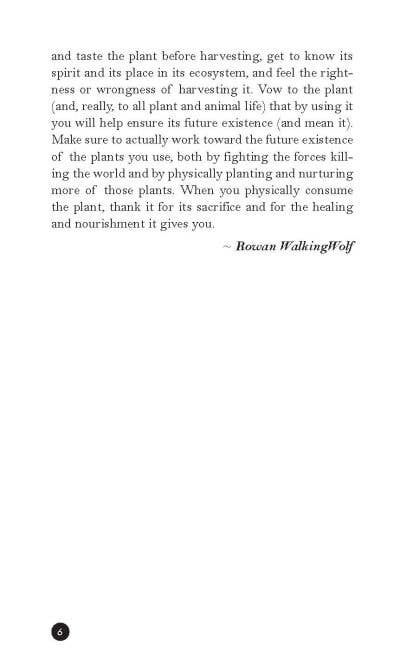 and taste the plant before harvesting, get to know its spirit and its place in its ecosystem, and feel the rightness or wrongness of harvesting it. Vow to the plant (and, really, to all plant and animal life) that by using it you will help ensure its future existence (and mean it). Make sure to actually work toward the future existence of the plants you use, both by fighting the forces killing the world and by physically planting and nurturing more of those plants. When you physically consume the plant, thank it for its sacrifice and for the healing and nourishment it gives you.

~ Rowan WalkingWolf

6